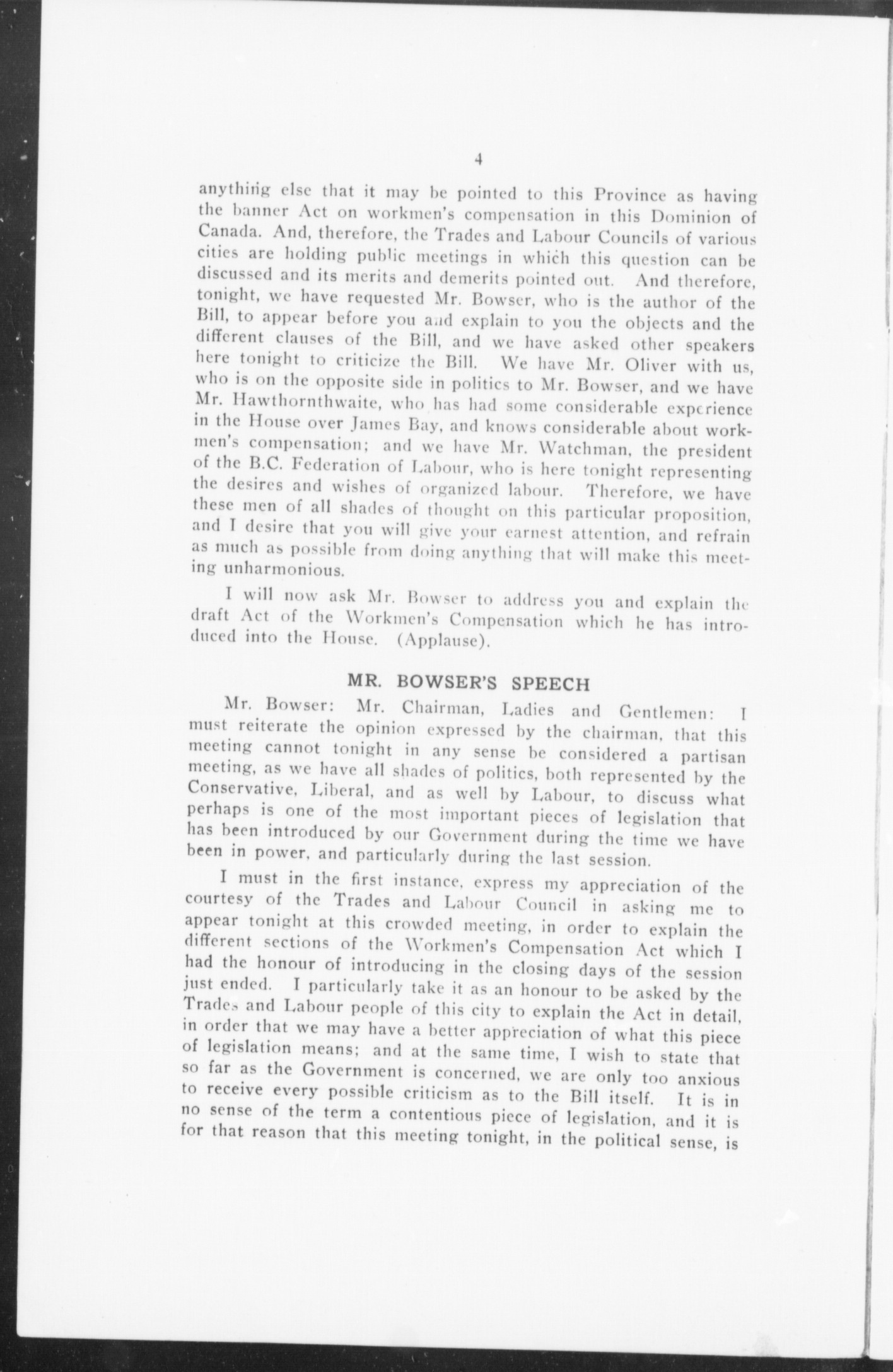 4

anything else that it may be pointed to this Province as having the banner Act on workmen's compensation in this Dominion of Canada. And, therefore, the Trades and Labour Councils of various cities are holding public meetings in which this question can be discussed and its merits and demerits pointed out. And therefore, tonight, we have requested Mr. Bowser, who is the author of the Bill, to appear before you and explain to you the objects and the different clauses of the Bill, and we have asked other speakers here tonight to criticize the Bill. We have Mr. Oliver with us, who is on the opposite side in politics to Mr. Bowser, and we have Mr. Hawthornthwaite, who has had some considerable experience in the House over James Bay, and knows considerable about workmen's compensation; and we have Mr. Watchman, the president of the B.C. Federation of Labour, who is here tonight representing the desires and wishes of organized labour. Therefore, we have these men of all shades of thought on this particular proposition, and I desire that you will give your earnest attention, and refrain as much as possible from doing anything that will make this meeting unharmonious.

I will now ask Mr. Bowser to address you and explain the draft Act of the Workmen's Compensation which he has introduced into the House. (Applause).

MR. BOWSER'S SPEECH

Mr. Bowser: Mr. Chairman, Ladies and Gentlemen: I must reiterate the opinion expressed by the chairman, that this meeting cannot tonight in any sense be considered a partisan meeting, as we have all shades of politics, both represented by the Conservative, Liberal, and as well by Labour, to discuss what perhaps is one of the most important pieces of legislation that has been introduced by our Government during the time we have been in power, and particularly during the last session.

I must in the first instance, express my appreciation of the courtesy of the Trades and Labour Council in asking me to appear tonight at this crowded meeting, in order to explain the different sections of the Workmen's Compensation Act which I had the honour of introducing in the closing days of the session just ended. I particularly take it as an honour to be asked by the Trades and Labour people of this city to explain the Act in detail, in order that we may have a better appreciation of what this piece of legislation means; and at the same time, I wish to state that so far as the Government is concerned, we are only too anxious to receive every possible criticism as to the Bill itself. It is in no sense of the term a contentious piece of legislation, and it is for that reason that this meeting tonight, in the political sense, is